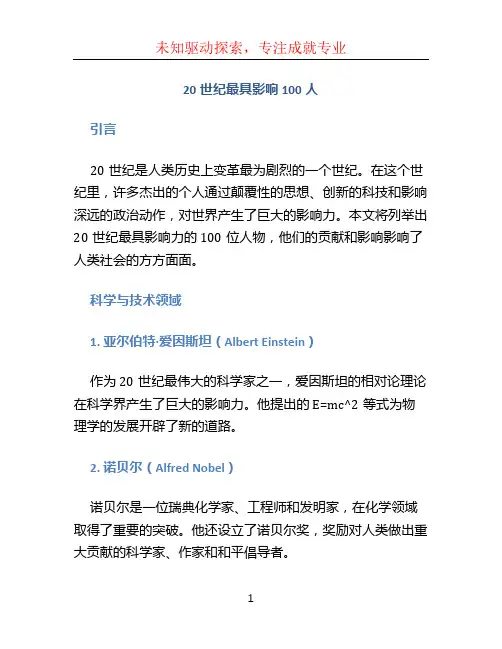 未知驱动探索，专注成就专业

20 世纪最具影响 100 人

引言

20 世纪是人类历史上变革最为剧烈的一个世纪。在这个世纪里，许多杰出的个人通过颠覆性的思想、创新的科技和影响深远的政治动作，对世界产生了巨大的影响力。本文将列举出 20 世纪最具影响力的 100 位人物，他们的贡献和影响影响了人类社会的方方面面。

科学与技术领域

1. 亚尔伯特·爱因斯坦（Albert Einstein）

作为 20 世纪最伟大的科学家之一，爱因斯坦的相对论理论在科学界产生了巨大的影响力。他提出的 E=mc^2 等式为物理学的发展开辟了新的道路。

2. 诺贝尔（Alfred Nobel）

诺贝尔是一位瑞典化学家、工程师和发明家，在化学领域取得了重要的突破。他还设立了诺贝尔奖，奖励对人类做出重大贡献的科学家、作家和和平倡导者。

1